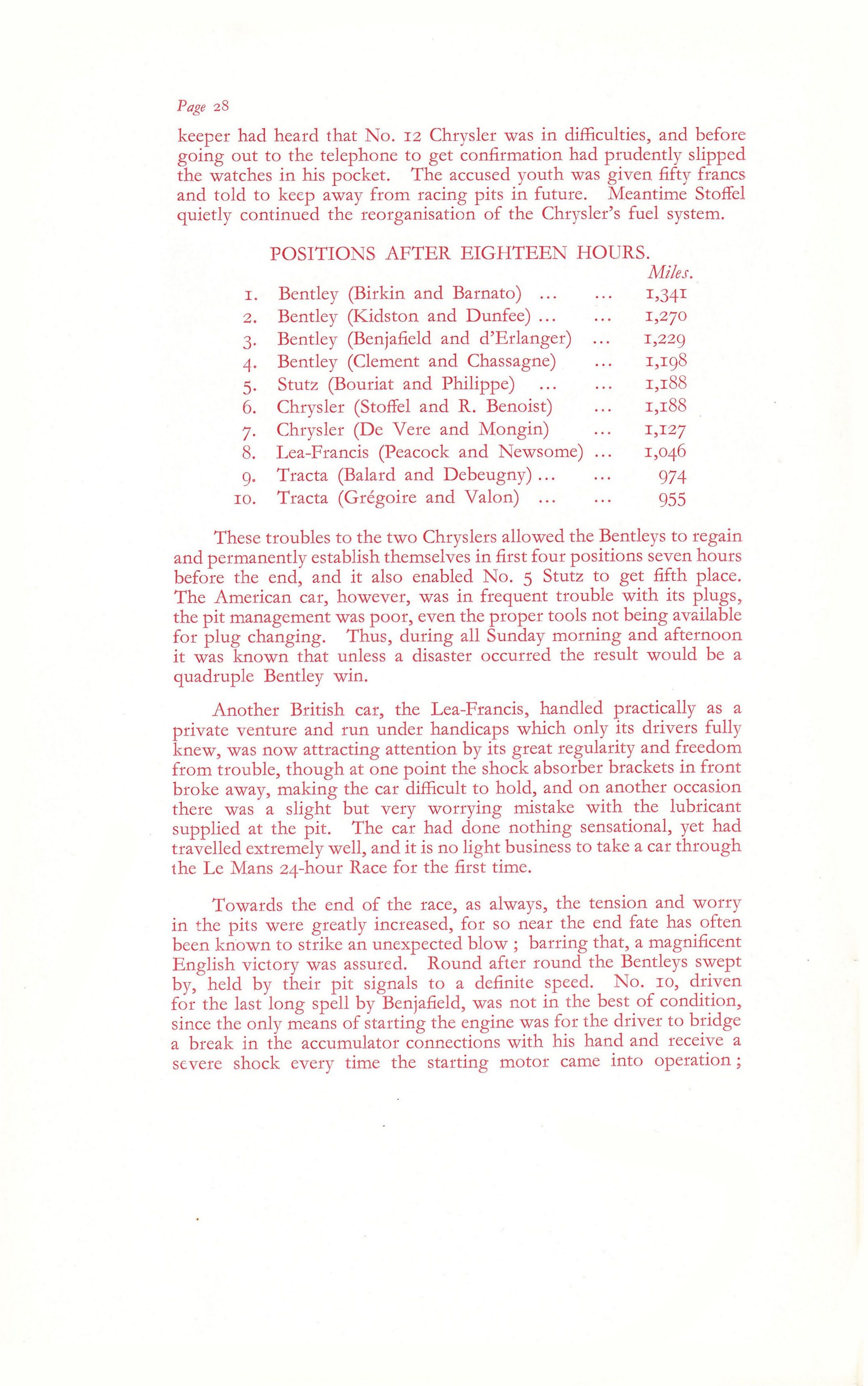 Page 28

keeper had heard that No. 12 Chrysler was in difficulties, and before going out to the telephone to get confirmation had prudently slipped the watches in his pocket. The accused youth was given fifty francs and told to keep away from racing pits in future. Meantime Stoffel quietly continued the reorganisation of the Chrysler's fuel system.

POSITIONS AFTER EIGHTEEN HOURS.

| | | Miles. |
|---|---|---|
| 1. | Bentley (Birkin and Barnato) ... ... | 1,341 |
| 2. | Bentley (Kidston and Dunfee) ... ... | 1,270 |
| 3. | Bentley (Benjafield and d'Erlanger) ... | 1,229 |
| 4. | Bentley (Clement and Chassagne) ... | 1,198 |
| 5. | Stutz (Bouriat and Philippe) ... ... | 1,188 |
| 6. | Chrysler (Stoffel and R. Benoist) ... | 1,188 |
| 7. | Chrysler (De Vere and Mongin) ... | 1,127 |
| 8. | Lea-Francis (Peacock and Newsome) ... | 1,046 |
| 9. | Tracta (Balard and Debeugny) ... ... | 974 |
| 10. | Tracta (Grégoire and Valon) ... ... | 955 |

These troubles to the two Chryslers allowed the Bentleys to regain and permanently establish themselves in first four positions seven hours before the end, and it also enabled No. 5 Stutz to get fifth place. The American car, however, was in frequent trouble with its plugs, the pit management was poor, even the proper tools not being available for plug changing. Thus, during all Sunday morning and afternoon it was known that unless a disaster occurred the result would be a quadruple Bentley win.

Another British car, the Lea-Francis, handled practically as a private venture and run under handicaps which only its drivers fully knew, was now attracting attention by its great regularity and freedom from trouble, though at one point the shock absorber brackets in front broke away, making the car difficult to hold, and on another occasion there was a slight but very worrying mistake with the lubricant supplied at the pit. The car had done nothing sensational, yet had travelled extremely well, and it is no light business to take a car through the Le Mans 24-hour Race for the first time.

Towards the end of the race, as always, the tension and worry in the pits were greatly increased, for so near the end fate has often been known to strike an unexpected blow ; barring that, a magnificent English victory was assured. Round after round the Bentleys swept by, held by their pit signals to a definite speed. No. 10, driven for the last long spell by Benjafield, was not in the best of condition, since the only means of starting the engine was for the driver to bridge a break in the accumulator connections with his hand and receive a severe shock every time the starting motor came into operation ;